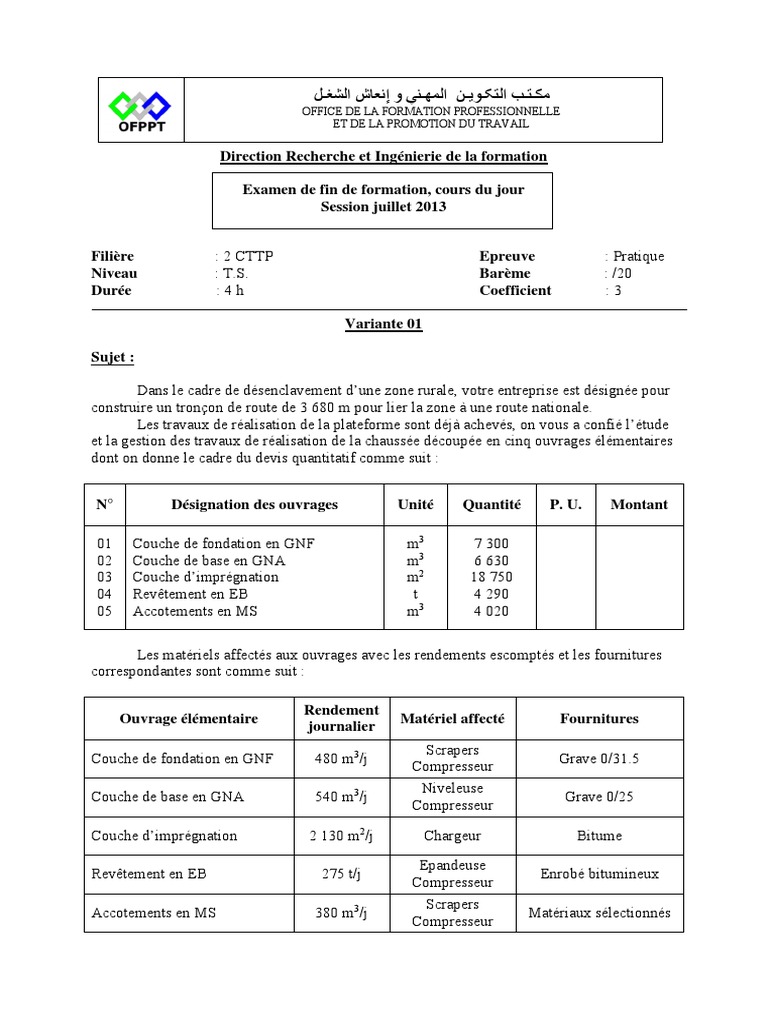 OFPPT

مكتب التكوين المهني و إنعاش الشغل
OFFICE DE LA FORMATION PROFESSIONNELLE
ET DE LA PROMOTION DU TRAVAIL

Direction Recherche et Ingénierie de la formation

Examen de fin de formation, cours du jour
Session juillet 2013

Filière : 2 CTTP
Niveau : T.S.
Durée : 4 h

Epreuve : Pratique
Barème : /20
Coefficient : 3

Variante 01

Sujet :

Dans le cadre de désenclavement d'une zone rurale, votre entreprise est désignée pour construire un tronçon de route de 3 680 m pour lier la zone à une route nationale.

Les travaux de réalisation de la plateforme sont déjà achevés, on vous a confié l'étude et la gestion des travaux de réalisation de la chaussée découpée en cinq ouvrages élémentaires dont on donne le cadre du devis quantitatif comme suit :

| N° | Désignation des ouvrages | Unité | Quantité | P. U. | Montant |
|---|---|---|---|---|---|
| 01 | Couche de fondation en GNF | $m^3$ | 7 300 | | |
| 02 | Couche de base en GNA | $m^3$ | 6 630 | | |
| 03 | Couche d'imprégnation | $m^2$ | 18 750 | | |
| 04 | Revêtement en EB | t | 4 290 | | |
| 05 | Accotements en MS | $m^3$ | 4 020 | | |

Les matériels affectés aux ouvrages avec les rendements escomptés et les fournitures correspondantes sont comme suit :

| Ouvrage élémentaire | Rendement journalier | Matériel affecté | Fournitures |
|---|---|---|---|
| Couche de fondation en GNF | 480 $m^3$/j | Scrapers Compresseur | Grave 0/31.5 |
| Couche de base en GNA | 540 $m^3$/j | Niveleuse Compresseur | Grave 0/25 |
| Couche d'imprégnation | 2 130 $m^2$/j | Chargeur | Bitume |
| Revêtement en EB | 275 t/j | Epandeuse Compresseur | Enrobé bitumineux |
| Accotements en MS | 380 $m^3$/j | Scrapers Compresseur | Matériaux sélectionnés |